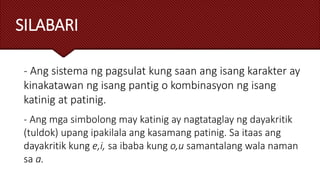 SILABARI

- Ang sistema ng pagsulat kung saan ang isang karakter ay kinakatawan ng isang pantig o kombinasyon ng isang katinig at patinig.

- Ang mga simbolong may katinig ay nagtataglay ng dayakritik (tuldok) upang ipakilala ang kasamang patinig. Sa itaas ang dayakritik kung e,i, sa ibaba kung o,u samantalang wala naman sa a.